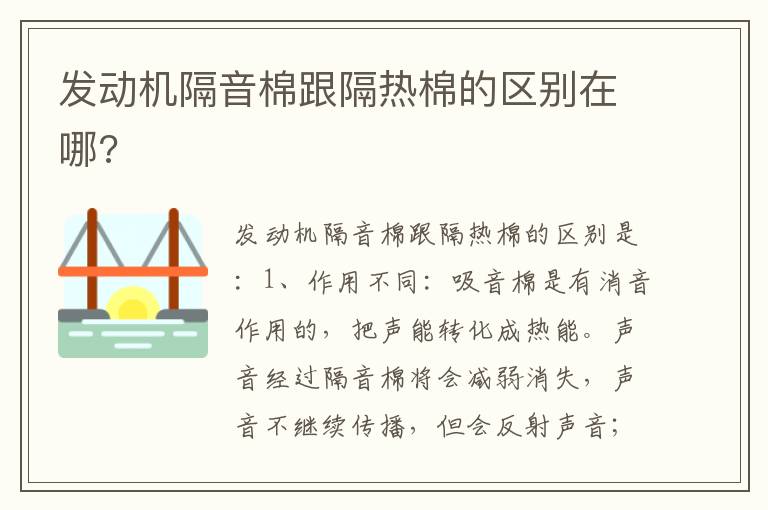 发动机隔音棉跟隔热棉的区别在哪?

发动机隔音棉跟隔热棉的区别是：1、作用不同：吸音棉是有消音作用的，把声能转化成热能。声音经过隔音棉将会减弱消失，声音不继续传播，但会反射声音；